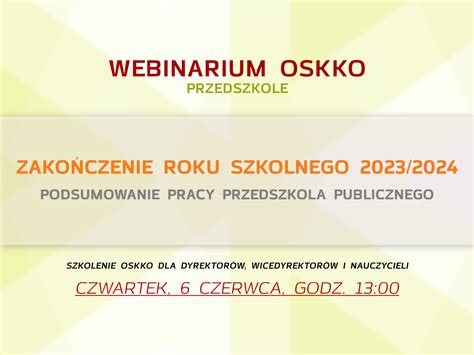 WEBINARIUM OSKKO
PRZEDSZKOLE

ZAKOŃCZENIE ROKU SZKOLNEGO 2023/2024
PODSUMOWANIE PRACY PRZEDSZKOLA PUBLICZNEGO

SZKOLENIE OSKKO DLA DYREKTORÓW, WICEDYREKTORÓW I NAUCZYCIELI
CZWARTEK, 6 CZERWCA, GODZ. 13:00